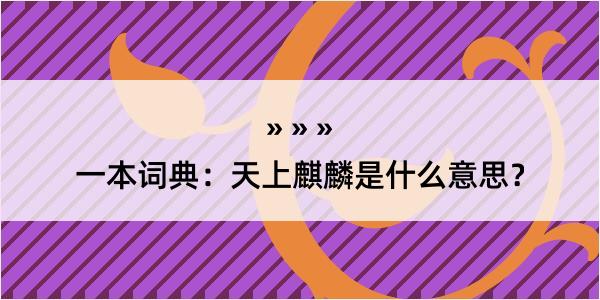 » » »

一本词典：天上麒麟是什么意思？